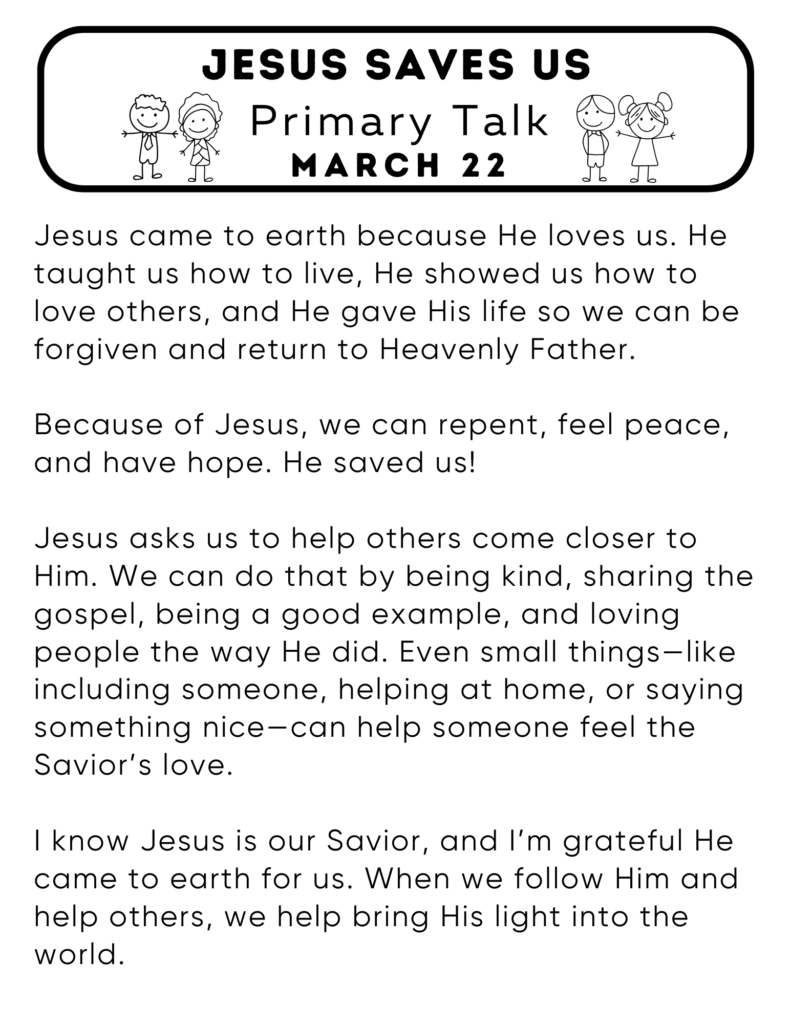 JESUS SAVES US
Primary Talk
MARCH 22

Jesus came to earth because He loves us. He taught us how to live, He showed us how to love others, and He gave His life so we can be forgiven and return to Heavenly Father.

Because of Jesus, we can repent, feel peace, and have hope. He saved us!

Jesus asks us to help others come closer to Him. We can do that by being kind, sharing the gospel, being a good example, and loving people the way He did. Even small things—like including someone, helping at home, or saying something nice—can help someone feel the Savior's love.

I know Jesus is our Savior, and I'm grateful He came to earth for us. When we follow Him and help others, we help bring His light into the world.